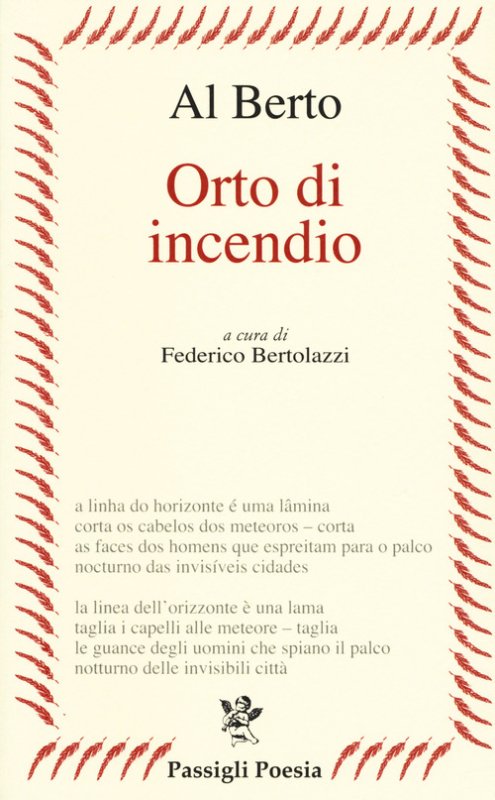 Al Berto

Orto di incendio

a cura di
Federico Bertolazzi

a linha do horizonte é uma lâmina
corta os cabelos dos meteoros – corta
as faces dos homens que espreitam para o palco
nocturno das invisíveis cidades

la linea dell'orizzonte è una lama
taglia i capelli alle meteore – taglia
le guance degli uomini che spiano il palco
notturno delle invisibili città

Passigli Poesia